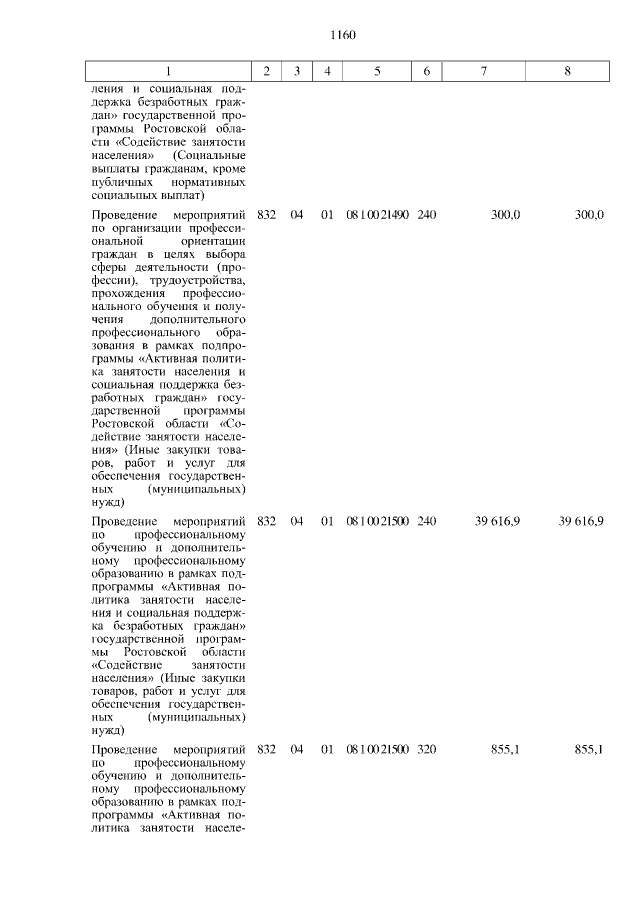 1160

| 1 | 2 | 3 | 4 | 5 | 6 | 7 | 8 |
|---|---|---|---|---|---|---|---|
| ления и социальная поддержка безработных граждан» государственной программы Ростовской области «Содействие занятости населения» (Социальные выплаты гражданам, кроме публичных нормативных социальных выплат) | | | | | | | |
| Проведение мероприятий по организации профессиональной ориентации граждан в целях выбора сферы деятельности (профессии), трудоустройства, прохождения профессионального обучения и получения дополнительного профессионального образования в рамках подпрограммы «Активная политика занятости населения и социальная поддержка безработных граждан» государственной программы Ростовской области «Содействие занятости населения» (Иные закупки товаров, работ и услуг для обеспечения государственных (муниципальных) нужд) | 832 | 04 | 01 | 08 1 00 21490 | 240 | 300,0 | 300,0 |
| Проведение мероприятий по профессиональному обучению и дополнительному профессиональному образованию в рамках подпрограммы «Активная политика занятости населения и социальная поддержка безработных граждан» государственной программы Ростовской области «Содействие занятости населения» (Иные закупки товаров, работ и услуг для обеспечения государственных (муниципальных) нужд) | 832 | 04 | 01 | 08 1 00 21500 | 240 | 39 616,9 | 39 616,9 |
| Проведение мероприятий по профессиональному обучению и дополнительному профессиональному образованию в рамках подпрограммы «Активная политика занятости населе- | 832 | 04 | 01 | 08 1 00 21500 | 320 | 855,1 | 855,1 |